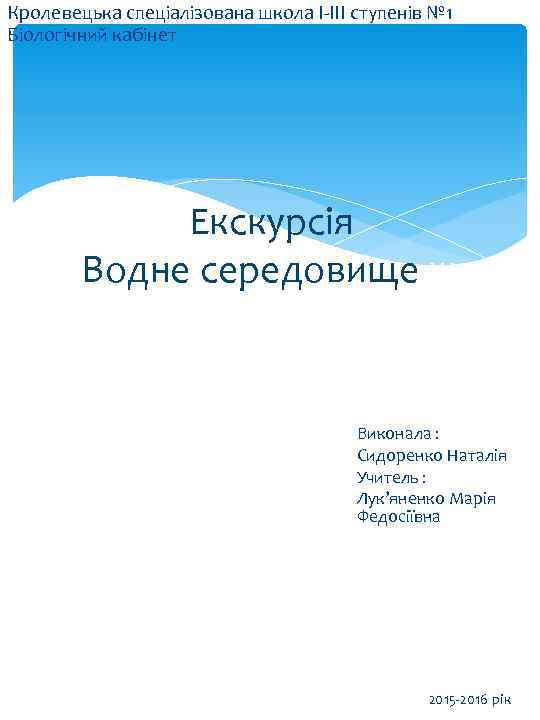 Кролевецька спеціалізована школа І-ІІІ ступенів №1
Біологічний кабінет

Екскурсія
Водне середовище

Виконала :
Сидоренко Наталія
Учитель :
Лук'яненко Марія Федосіївна

2015-2016 рік